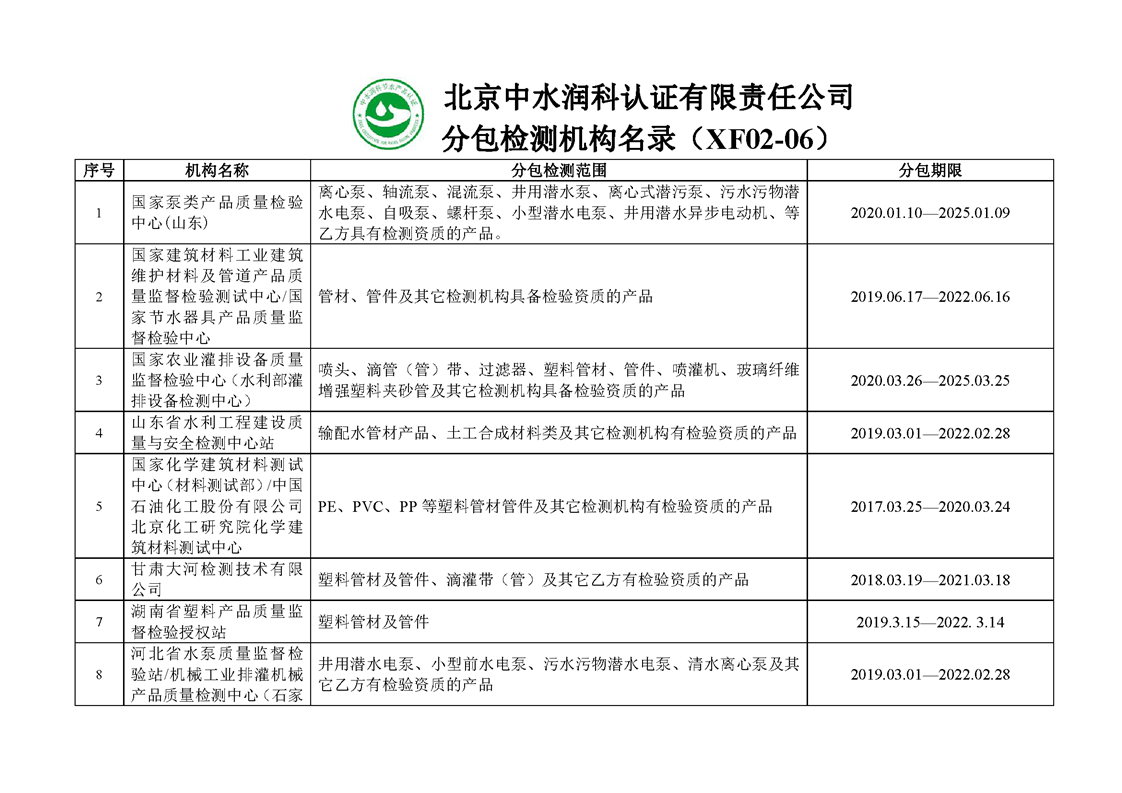 北京中水润科认证有限责任公司
分包检测机构名录（XF02-06）

| 序号 | 机构名称 | 分包检测范围 | 分包期限 |
|---|---|---|---|
| 1 | 国家泵类产品质量检验中心(山东) | 离心泵、轴流泵、混流泵、井用潜水泵、离心式潜污泵、污水污物潜水电泵、自吸泵、螺杆泵、小型潜水电泵、井用潜水异步电动机、等乙方具有检测资质的产品。 | 2020.01.10—2025.01.09 |
| 2 | 国家建筑材料工业建筑维护材料及管道产品质量监督检验测试中心/国家节水器具产品质量监督检验中心 | 管材、管件及其它检测机构具备检验资质的产品 | 2019.06.17—2022.06.16 |
| 3 | 国家农业灌排设备质量监督检验中心（水利部灌排设备检测中心） | 喷头、滴管（管）带、过滤器、塑料管材、管件、喷灌机、玻璃纤维增强塑料夹砂管及其它检测机构具备检验资质的产品 | 2020.03.26—2025.03.25 |
| 4 | 山东省水利工程建设质量与安全检测中心站 | 输配水管材产品、土工合成材料类及其它检测机构有检验资质的产品 | 2019.03.01—2022.02.28 |
| 5 | 国家化学建筑材料测试中心（材料测试部）/中国石油化工股份有限公司北京化工研究院化学建筑材料测试中心 | PE、PVC、PP 等塑料管材管件及其它检测机构有检验资质的产品 | 2017.03.25—2020.03.24 |
| 6 | 甘肃大河检测技术有限公司 | 塑料管材及管件、滴灌带（管）及其它乙方有检验资质的产品 | 2018.03.19—2021.03.18 |
| 7 | 湖南省塑料产品质量监督检验授权站 | 塑料管材及管件 | 2019.3.15—2022. 3.14 |
| 8 | 河北省水泵质量监督检验站/机械工业排灌机械产品质量检测中心（石家 | 井用潜水电泵、小型前水电泵、污水污物潜水电泵、清水离心泵及其它乙方有检验资质的产品 | 2019.03.01—2022.02.28 |